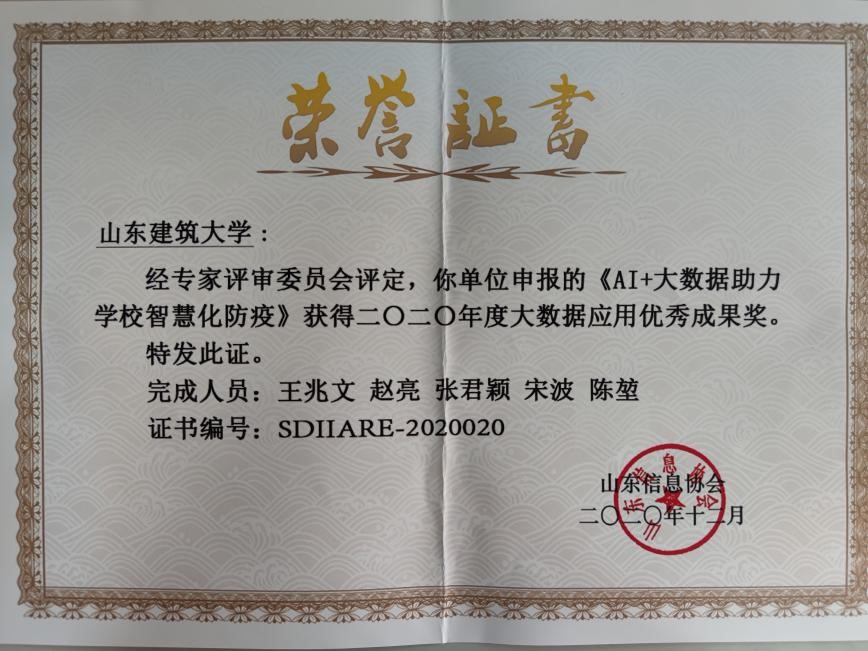 荣誉証書

山东建筑大学：

经专家评审委员会评定，你单位申报的《AI+大数据助力学校智慧化防疫》获得二〇二〇年度大数据应用优秀成果奖。

特发此证。

完成人员：王兆文 赵亮 张君颖 宋波 陈堃

证书编号：SDIIARE-2020020

山东信息协会
二〇二〇年十二月